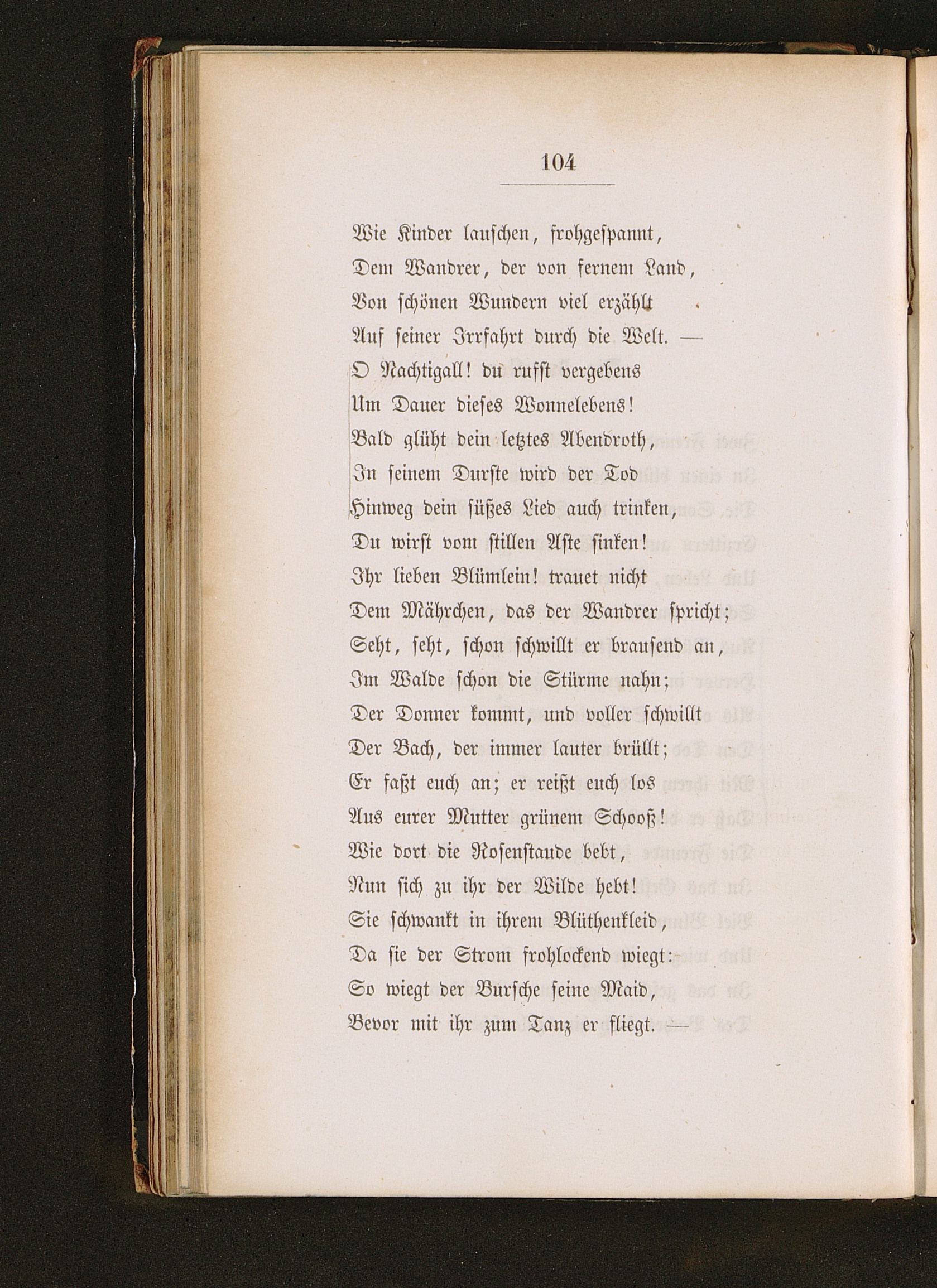 104

Wie Kinder lauschen, frohgespannt,
Dem Wandrer, der von fernem Land,
Von schönen Wundern viel erzählt
Auf seiner Irrfahrt durch die Welt. —
O Nachtigall! du rufst vergebens
Um Dauer dieses Wonnelebens!
Bald glüht dein letztes Abendroth,
In seinem Durste wird der Tod
Hinweg dein süßes Lied auch trinken,
Du wirst vom stillen Aste sinken!
Ihr lieben Blümlein! trauet nicht
Dem Mährchen, das der Wandrer spricht;
Seht, seht, schon schwillt er brausend an,
Im Walde schon die Stürme nahn;
Der Donner kommt, und voller schwillt
Der Bach, der immer lauter brüllt;
Er faßt euch an; er reißt euch los
Aus eurer Mutter grünem Schooß!
Wie dort die Rosenstaude bebt,
Nun sich zu ihr der Wilde hebt!
Sie schwankt in ihrem Blüthenkleid,
Da sie der Strom frohlockend wiegt:
So wiegt der Bursche seine Maid,
Bevor mit ihr zum Tanz er fliegt. —